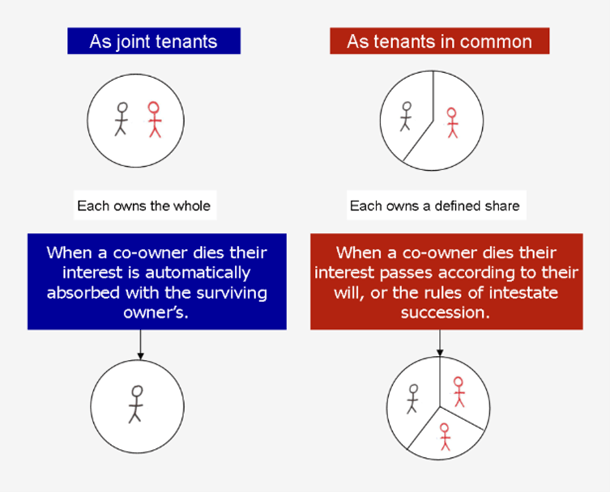 As joint tenants

Each owns the whole

When a co-owner dies their interest is automatically absorbed with the surviving owner's.

As tenants in common

Each owns a defined share

When a co-owner dies their interest passes according to their will, or the rules of intestate succession.